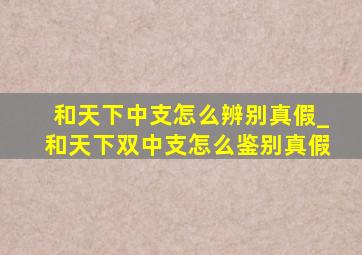 和天下中支怎么辨别真假_和天下双中支怎么鉴别真假